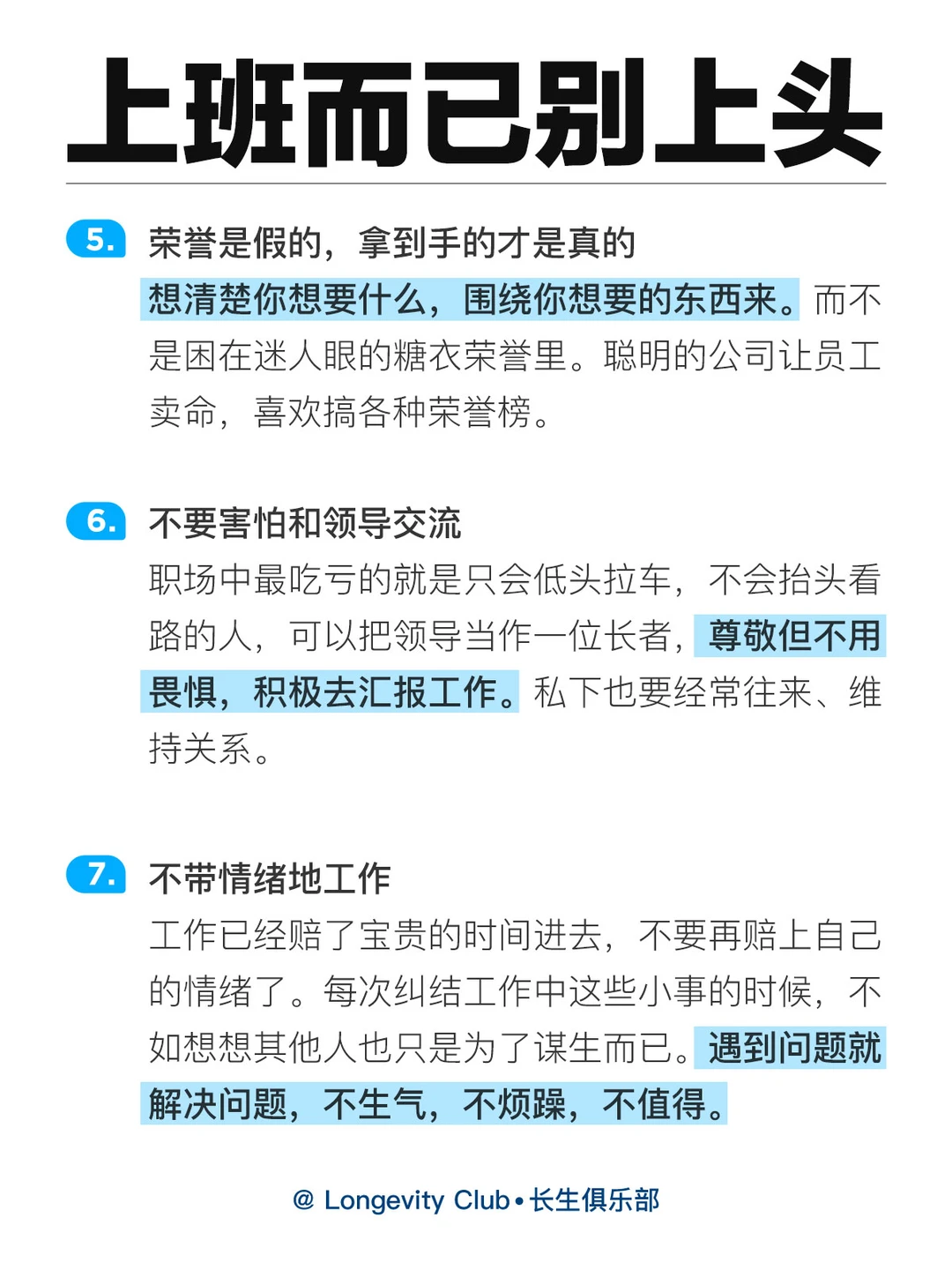 上班而已别上头

5. 荣誉是假的，拿到手的才是真的

想清楚你想要什么，围绕你想要的东西来。而不是困在迷人眼的糖衣荣誉里。聪明的公司让员工卖命，喜欢搞各种荣誉榜。

6. 不要害怕和领导交流

职场中最吃亏的就是只会低头拉车，不会抬头看路的人，可以把领导当作一位长者，尊敬但不用畏惧，积极去汇报工作。私下也要经常往来、维持关系。

7. 不带情绪地工作

工作已经赔了宝贵的时间进去，不要再赔上自己的情绪了。每次纠结工作中这些小事的时候，不如想想其他人也只是为了谋生而已。遇到问题就解决问题，不生气，不烦躁，不值得。

@ Longevity Club • 长生俱乐部